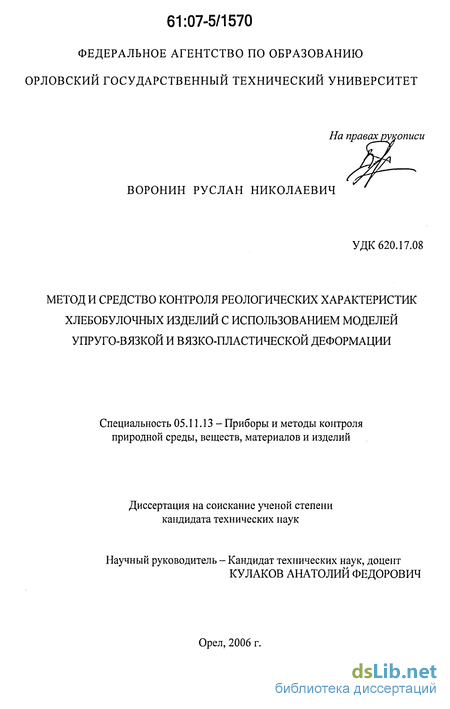 61:07-5/1570

ФЕДЕРАЛЬНОЕ АГЕНТСТВО ПО ОБРАЗОВАНИЮ

ОРЛОВСКИЙ ГОСУДАРСТВЕННЫЙ ТЕХНИЧЕСКИЙ УНИВЕРСИТЕТ

На правах рукописи

ВОРОНИН РУСЛАН НИКОЛАЕВИЧ

УДК 620.17.08

МЕТОД И СРЕДСТВО КОНТРОЛЯ РЕОЛОГИЧЕСКИХ ХАРАКТЕРИСТИК ХЛЕБОБУЛОЧНЫХ ИЗДЕЛИЙ С ИСПОЛЬЗОВАНИЕМ МОДЕЛЕЙ УПРУГО-ВЯЗКОЙ И ВЯЗКО-ПЛАСТИЧЕСКОЙ ДЕФОРМАЦИИ

Специальность 05.11.13 – Приборы и методы контроля природной среды, веществ, материалов и изделий

Диссертация на соискание ученой степени кандидата технических наук

Научный руководитель – Кандидат технических наук, доцент
КУЛАКОВ АНАТОЛИЙ ФЕДОРОВИЧ

Орел, 2006 г.

dsLib.net
библиотека диссертаций